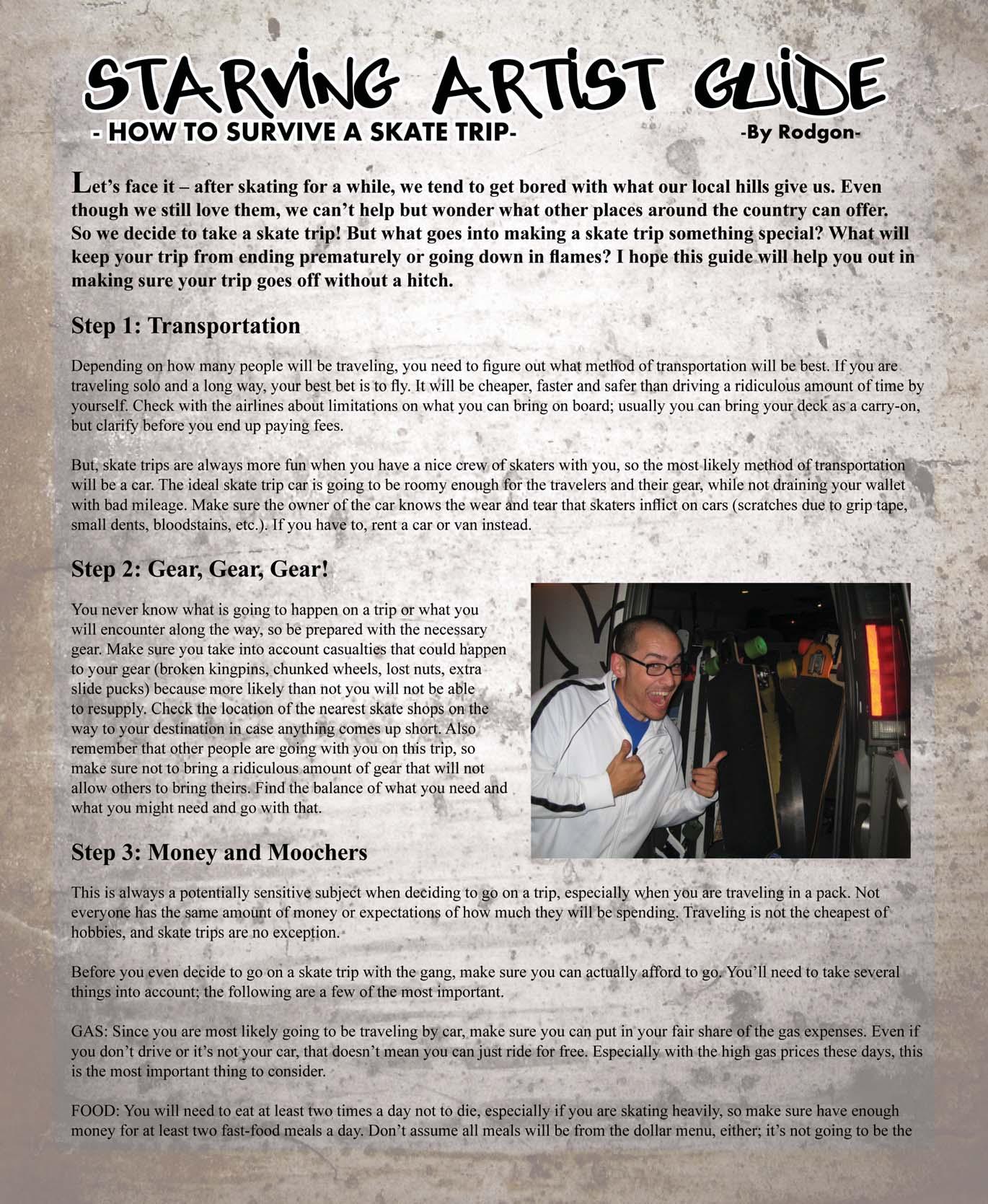 STARVING ARTIST GUIDE
- HOW TO SURVIVE A SKATE TRIP-
-By Rodgon-

Let's face it – after skating for a while, we tend to get bored with what our local hills give us. Even though we still love them, we can't help but wonder what other places around the country can offer. So we decide to take a skate trip! But what goes into making a skate trip something special? What will keep your trip from ending prematurely or going down in flames? I hope this guide will help you out in making sure your trip goes off without a hitch.

Step 1: Transportation

Depending on how many people will be traveling, you need to figure out what method of transportation will be best. If you are traveling solo and a long way, your best bet is to fly. It will be cheaper, faster and safer than driving a ridiculous amount of time by yourself. Check with the airlines about limitations on what you can bring on board; usually you can bring your deck as a carry-on, but clarify before you end up paying fees.

But, skate trips are always more fun when you have a nice crew of skaters with you, so the most likely method of transportation will be a car. The ideal skate trip car is going to be roomy enough for the travelers and their gear, while not draining your wallet with bad mileage. Make sure the owner of the car knows the wear and tear that skaters inflict on cars (scratches due to grip tape, small dents, bloodstains, etc.). If you have to, rent a car or van instead.

Step 2: Gear, Gear, Gear!

You never know what is going to happen on a trip or what you will encounter along the way, so be prepared with the necessary gear. Make sure you take into account casualties that could happen to your gear (broken kingpins, chunked wheels, lost nuts, extra slide pucks) because more likely than not you will not be able to resupply. Check the location of the nearest skate shops on the way to your destination in case anything comes up short. Also remember that other people are going with you on this trip, so make sure not to bring a ridiculous amount of gear that will not allow others to bring theirs. Find the balance of what you need and what you might need and go with that.

Step 3: Money and Moochers

This is always a potentially sensitive subject when deciding to go on a trip, especially when you are traveling in a pack. Not everyone has the same amount of money or expectations of how much they will be spending. Traveling is not the cheapest of hobbies, and skate trips are no exception.

Before you even decide to go on a skate trip with the gang, make sure you can actually afford to go. You'll need to take several things into account; the following are a few of the most important.

GAS: Since you are most likely going to be traveling by car, make sure you can put in your fair share of the gas expenses. Even if you don't drive or it's not your car, that doesn't mean you can just ride for free. Especially with the high gas prices these days, this is the most important thing to consider.

FOOD: You will need to eat at least two times a day not to die, especially if you are skating heavily, so make sure have enough money for at least two fast-food meals a day. Don't assume all meals will be from the dollar menu, either; it's not going to be the